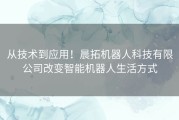 从技术到应用！晨拓机器人科技有限公司改变智能机器人生活方式